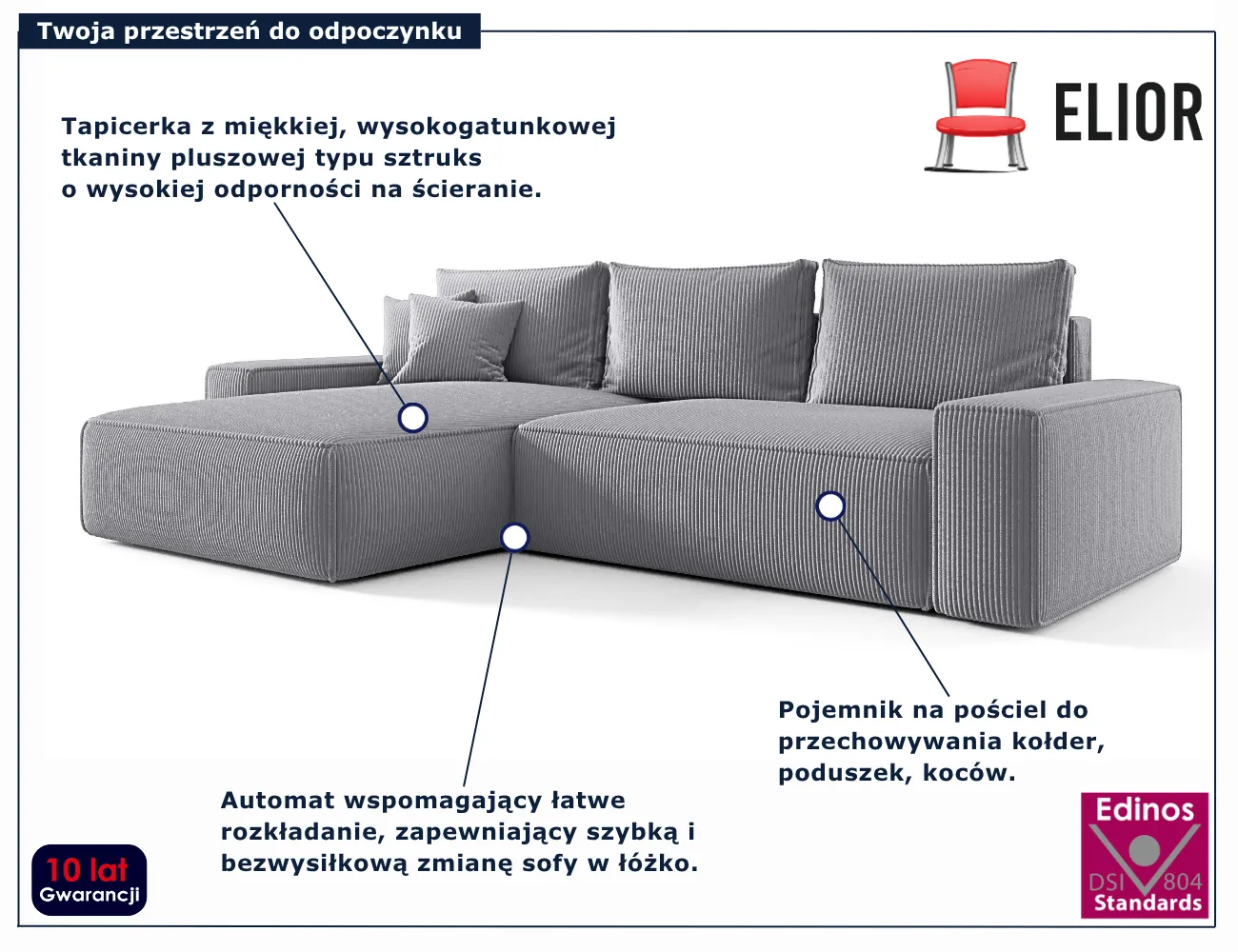 Twoja przestrzeń do odpoczynku

ELIOR

Tapicerka z miękkiej, wysokogatunkowej tkaniny pluszowej typu sztruks o wysokiej odporności na ścieranie.

Pojemnik na pościel do przechowywania kołder, poduszek, koców.

Automat wspomagający łatwe rozkładanie, zapewniający szybką i bezwysiłkową zmianę sofy w łóżko.

10 lat
Gwarancji

Edinos
DSI 804
Standards